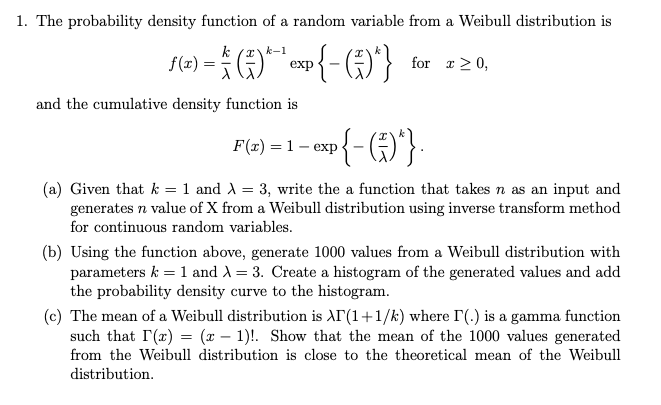 1. The probability density function of a random variable from a Weibull distribution is

$$f(x) = \frac{k}{\lambda}\left(\frac{x}{\lambda}\right)^{k-1} \exp\left\{-\left(\frac{x}{\lambda}\right)^{k}\right\} \quad \text{for} \quad x \geq 0,$$

and the cumulative density function is

$$F(x) = 1 - \exp\left\{-\left(\frac{x}{\lambda}\right)^{k}\right\}.$$

(a) Given that $k = 1$ and $\lambda = 3$, write the a function that takes $n$ as an input and generates $n$ value of X from a Weibull distribution using inverse transform method for continuous random variables.

(b) Using the function above, generate 1000 values from a Weibull distribution with parameters $k = 1$ and $\lambda = 3$. Create a histogram of the generated values and add the probability density curve to the histogram.

(c) The mean of a Weibull distribution is $\lambda\Gamma(1+1/k)$ where $\Gamma(.)$ is a gamma function such that $\Gamma(x) = (x-1)!$. Show that the mean of the 1000 values generated from the Weibull distribution is close to the theoretical mean of the Weibull distribution.